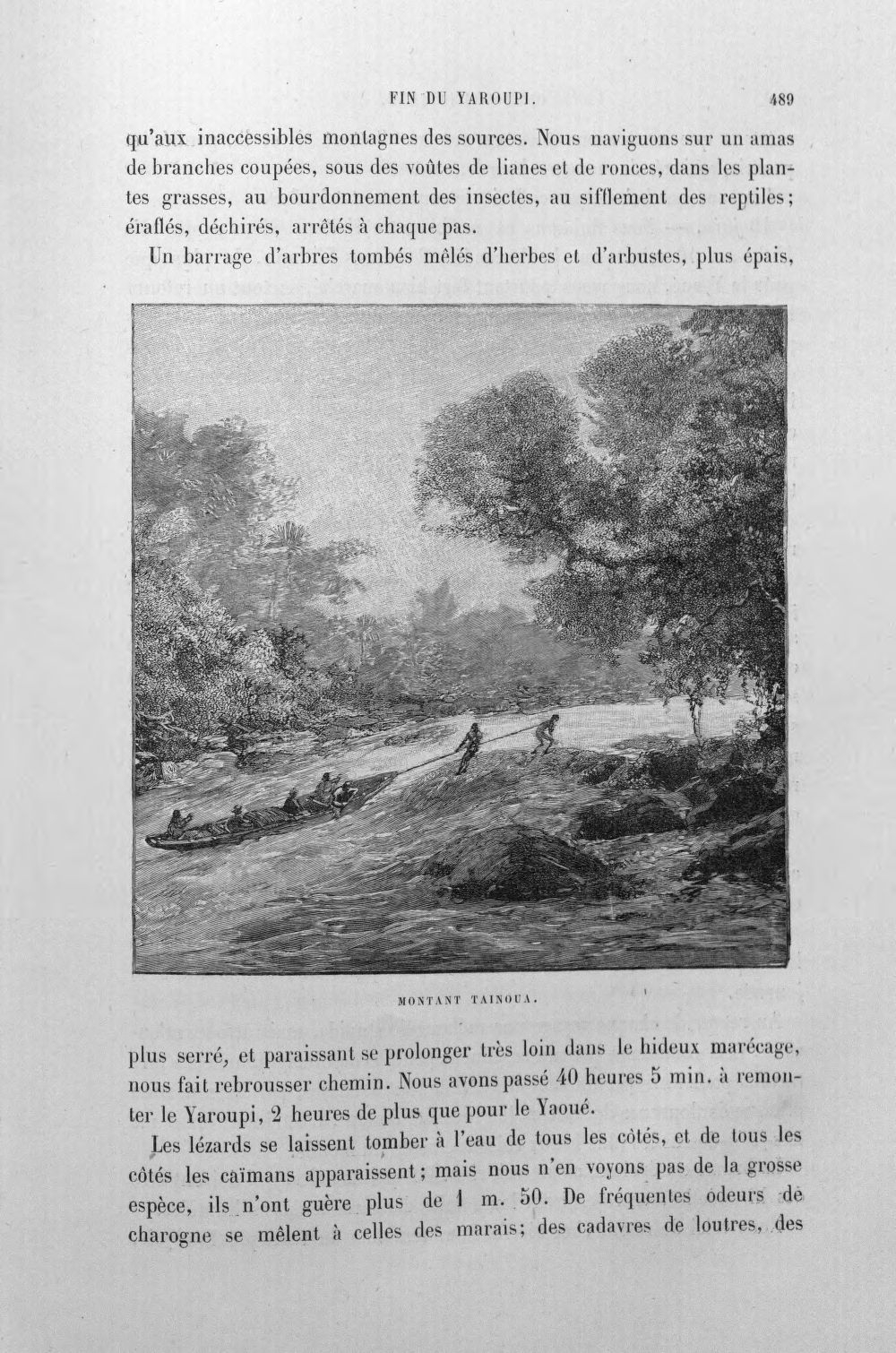 FIN DU YAROUPI. 489

qu'aux inaccessibles montagnes des sources. Nous naviguons sur un amas de branches coupées, sous des voûtes de lianes et de ronces, dans les plantes grasses, au bourdonnement des insectes, au sifflement des reptiles; éraflés, déchirés, arrêtés à chaque pas.

Un barrage d'arbres tombés mêlés d'herbes et d'arbustes, plus épais,

MONTANT TAINOUA.

plus serré, et paraissant se prolonger très loin dans le hideux marécage, nous fait rebrousser chemin. Nous avons passé 40 heures 5 min. à remonter le Yaroupi, 2 heures de plus que pour le Yaoué.

Les lézards se laissent tomber à l'eau de tous les côtés, et de tous les côtés les caïmans apparaissent; mais nous n'en voyons pas de la grosse espèce, ils n'ont guère plus de 1 m. 50. De fréquentes odeurs de charogne se mêlent à celles des marais; des cadavres de loutres, des